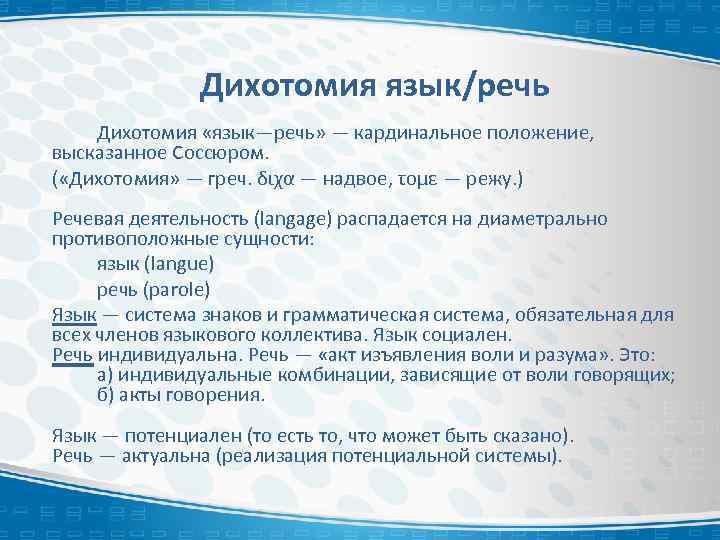 Дихотомия язык/речь

Дихотомия «язык—речь» — кардинальное положение, высказанное Соссюром.

(«Дихотомия» — греч. διχα — надвое, τομε — режу.)

Речевая деятельность (langage) распадается на диаметрально противоположные сущности:

язык (langue)

речь (parole)

Язык — система знаков и грамматическая система, обязательная для всех членов языкового коллектива. Язык социален.

Речь индивидуальна. Речь — «акт изъявления воли и разума». Это:
а) индивидуальные комбинации, зависящие от воли говорящих;
б) акты говорения.

Язык — потенциален (то есть то, что может быть сказано).
Речь — актуальна (реализация потенциальной системы).